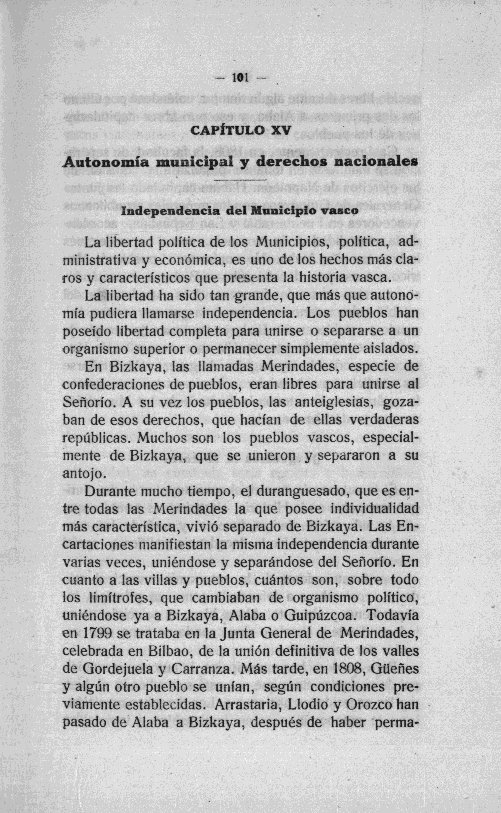 — 101 —

CAPÍTULO XV

Autonomía municipal y derechos nacionales

Independencia del Municipio vasco

La libertad política de los Municipios, política, administrativa y económica, es uno de los hechos más claros y característicos que presenta la historia vasca.

La libertad ha sido tan grande, que más que autonomía pudiera llamarse independencia. Los pueblos han poseído libertad completa para unirse o separarse a un organismo superior o permanecer simplemente aislados.

En Bizkaya, las llamadas Merindades, especie de confederaciones de pueblos, eran libres para unirse al Señorío. A su vez los pueblos, las anteiglesias, gozaban de esos derechos, que hacían de ellas verdaderas repúblicas. Muchos son los pueblos vascos, especialmente de Bizkaya, que se unieron y separaron a su antojo.

Durante mucho tiempo, el duranguesado, que es entre todas las Merindades la que posee individualidad más característica, vivió separado de Bizkaya. Las Encartaciones manifiestan la misma independencia durante varias veces, uniéndose y separándose del Señorío. En cuanto a las villas y pueblos, cuántos son, sobre todo los limítrofes, que cambiaban de organismo político, uniéndose ya a Bizkaya, Alaba o Guipúzcoa. Todavía en 1799 se trataba en la Junta General de Merindades, celebrada en Bilbao, de la unión definitiva de los valles de Gordejuela y Carranza. Más tarde, en 1808, Güeñes y algún otro pueblo se unían, según condiciones previamente establecidas. Arrastaria, Llodio y Orozco han pasado de Alaba a Bizkaya, después de haber perma-